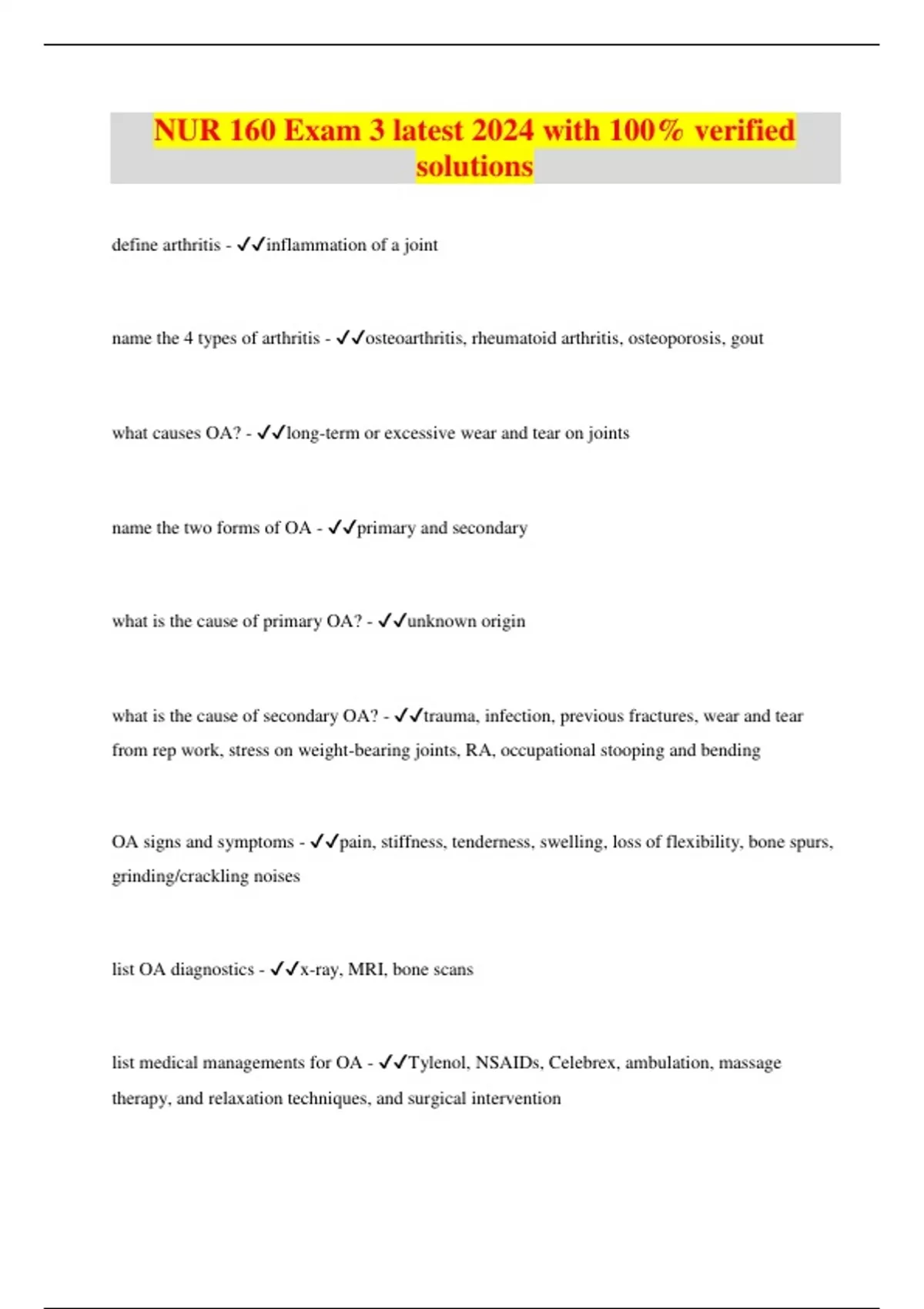 NUR 160 Exam 3 latest 2024 with 100% verified solutions

define arthritis - ✓✓inflammation of a joint

name the 4 types of arthritis - ✓✓osteoarthritis, rheumatoid arthritis, osteoporosis, gout

what causes OA? - ✓✓long-term or excessive wear and tear on joints

name the two forms of OA - ✓✓primary and secondary

what is the cause of primary OA? - ✓✓unknown origin

what is the cause of secondary OA? - ✓✓trauma, infection, previous fractures, wear and tear from rep work, stress on weight-bearing joints, RA, occupational stooping and bending

OA signs and symptoms - ✓✓pain, stiffness, tenderness, swelling, loss of flexibility, bone spurs, grinding/crackling noises

list OA diagnostics - ✓✓x-ray, MRI, bone scans

list medical managements for OA - ✓✓Tylenol, NSAIDs, Celebrex, ambulation, massage therapy, and relaxation techniques, and surgical intervention